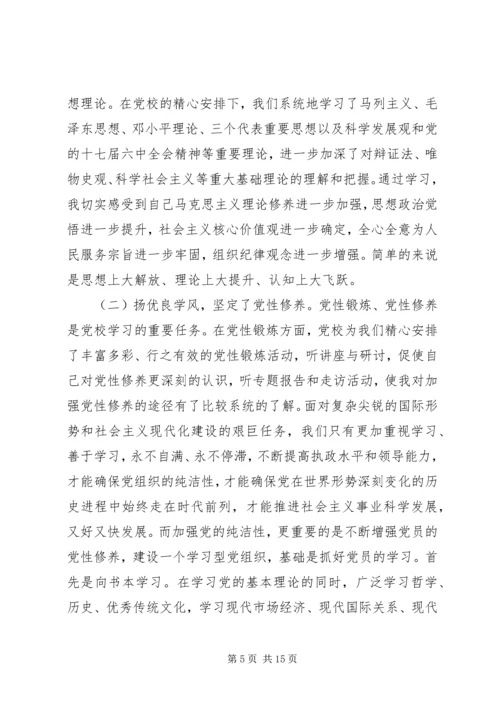 想理论。在党校的精心安排下，我们系统地学习了马列主义、毛泽东思想、邓小平理论、三个代表重要思想以及科学发展观和党的十七届六中全会精神等重要理论，进一步加深了对辩证法、唯物史观、科学社会主义等重大基础理论的理解和把握。通过学习，我切实感受到自己马克思主义理论修养进一步加强，思想政治觉悟进一步提升，社会主义核心价值观进一步确定，全心全意为人民服务宗旨进一步牢固，组织纪律观念进一步增强。简单的来说是思想上大解放、理论上大提升、认知上大飞跃。

（二）扬优良学风，坚定了党性修养。党性锻炼、党性修养是党校学习的重要任务。在党性锻炼方面，党校为我们精心安排了丰富多彩、行之有效的党性锻炼活动，听讲座与研讨，促使自己对党性修养更深刻的认识，听专题报告和走访活动，使我对加强党性修养的途径有了比较系统的了解。面对复杂尖锐的国际形势和社会主义现代化建设的艰巨任务，我们只有更加重视学习、善于学习，永不自满、永不停滞，不断提高执政水平和领导能力，才能确保党组织的纯洁性，才能确保党在世界形势深刻变化的历史进程中始终走在时代前列，才能推进社会主义事业科学发展，又好又快发展。而加强党的纯洁性，更重要的是不断增强党员的党性修养，建设一个学习型党组织，基础是抓好党员的学习。首先是向书本学习。在学习党的基本理论的同时，广泛学习哲学、历史、优秀传统文化，学习现代市场经济、现代国际关系、现代

第 5 页 共 15 页